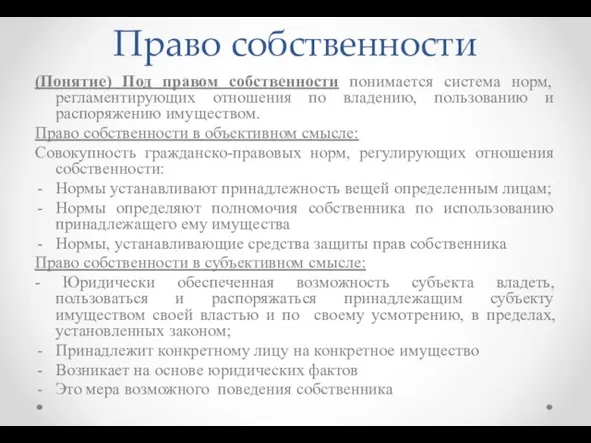 Право собственности

(Понятие) Под правом собственности понимается система норм, регламентирующих отношения по владению, пользованию и распоряжению имуществом.

Право собственности в объективном смысле:

Совокупность гражданско-правовых норм, регулирующих отношения собственности:

- Нормы устанавливают принадлежность вещей определенным лицам;
- Нормы определяют полномочия собственника по использованию принадлежащего ему имущества
- Нормы, устанавливающие средства защиты прав собственника

Право собственности в субъективном смысле:

- Юридически обеспеченная возможность субъекта владеть, пользоваться и распоряжаться принадлежащим субъекту имуществом своей властью и по своему усмотрению, в пределах, установленных законом;
- Принадлежит конкретному лицу на конкретное имущество
- Возникает на основе юридических фактов
- Это мера возможного поведения собственника